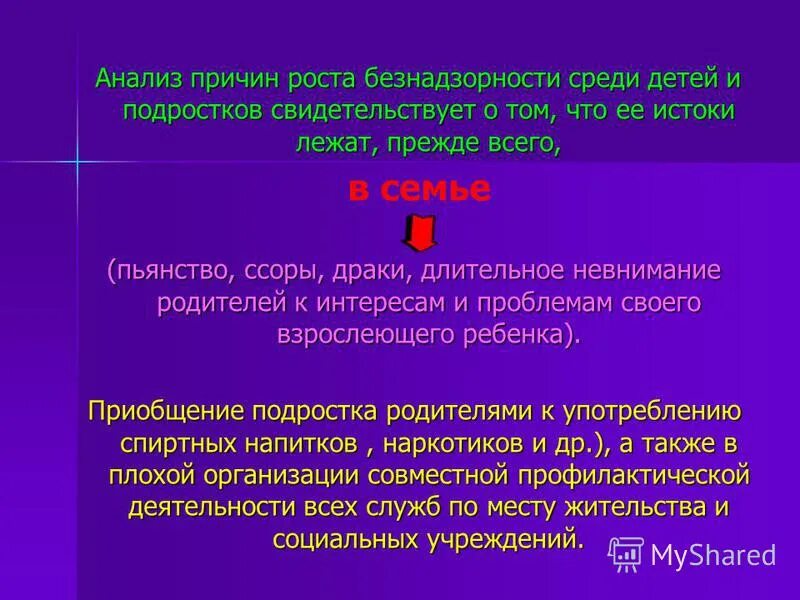 Анализ причин роста безнадзорности среди детей и подростков свидетельствует о том, что ее истоки лежат, прежде всего,

в семье

(пьянство, ссоры, драки, длительное невнимание родителей к интересам и проблемам своего взрослеющего ребенка).

Приобщение подростка родителями к употреблению спиртных напитков , наркотиков и др.), а также в плохой организации совместной профилактической деятельности всех служб по месту жительства и социальных учреждений.

MyShared